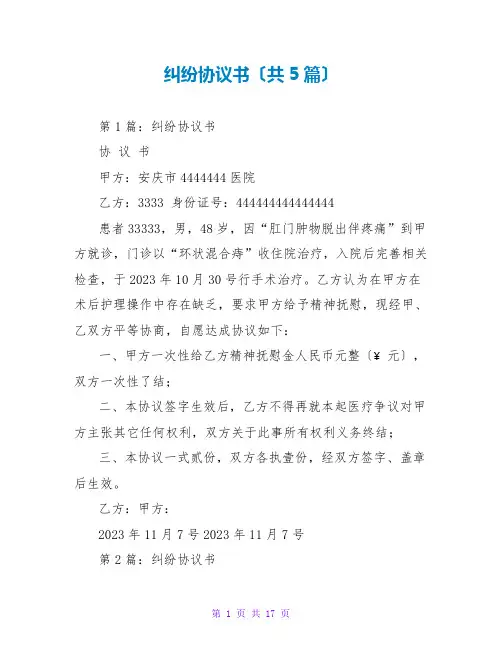 纠纷协议书〔共5篇〕

第1篇：纠纷协议书

协 议 书

甲方：安庆市4444444医院

乙方：3333 身份证号：444444444444444

患者33333，男，48岁，因“肛门肿物脱出伴疼痛”到甲方就诊，门诊以“环状混合痔”收住院治疗，入院后完善相关检查，于2023年10月30号行手术治疗。乙方认为在甲方在术后护理操作中存在缺乏，要求甲方给予精神抚慰，现经甲、乙双方平等协商，自愿达成协议如下：

一、甲方一次性给乙方精神抚慰金人民币元整〔¥ 元〕，双方一次性了结；

二、本协议签字生效后，乙方不得再就本起医疗争议对甲方主张其它任何权利，双方关于此事所有权利义务终结；

三、本协议一式贰份，双方各执壹份，经双方签字、盖章后生效。

乙方：甲方：

2023年11月7号2023年11月7号

第2篇：纠纷协议书

第 1 页 共 17 页